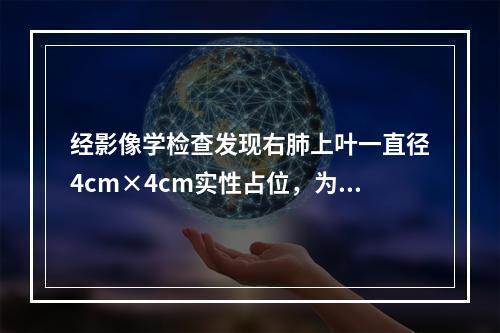 经影像学检查发现右肺上叶一直径4cm×4cm实性占位，为...